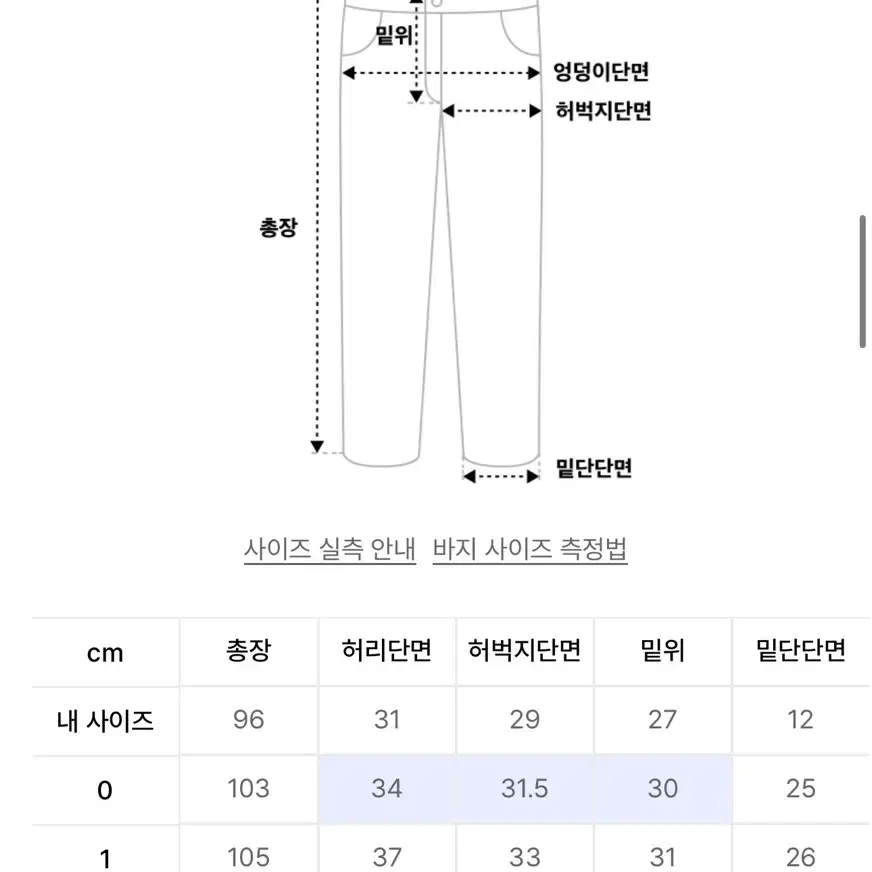 밑위
엉덩이단면
허벅지단면
총장
밑단단면

사이즈 실측 안내 바지 사이즈 측정법

| cm | 총장 | 허리단면 | 허벅지단면 | 밑위 | 밑단단면 |
|---|---|---|---|---|---|
| 내 사이즈 | 96 | 31 | 29 | 27 | 12 |
| 0 | 103 | 34 | 31.5 | 30 | 25 |
| 1 | 105 | 37 | 33 | 31 | 26 |